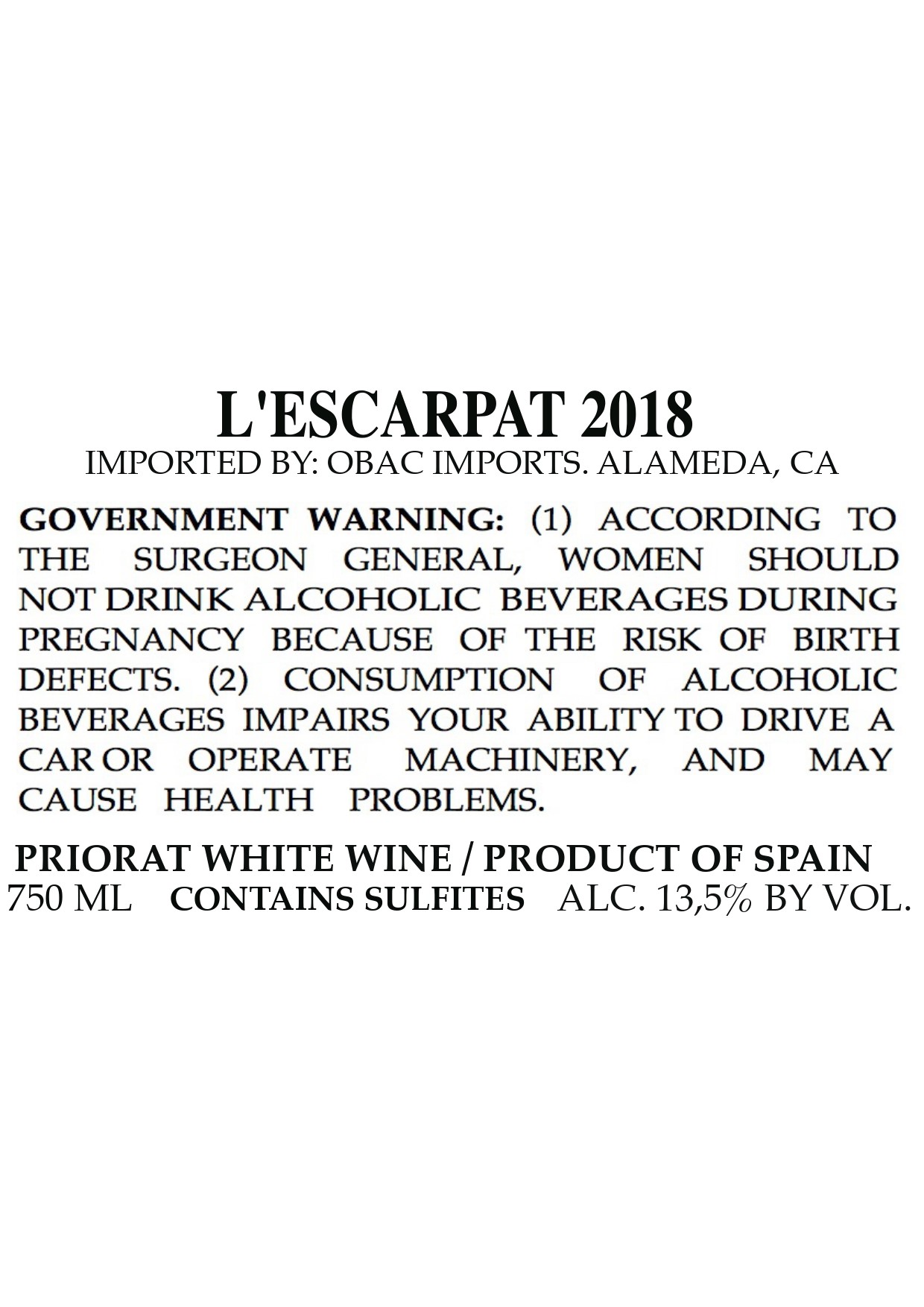 L'ESCARPAT 2018
IMPORTED BY: OBAC IMPORTS. ALAMEDA, CA

GOVERNMENT WARNING: (1) ACCORDING TO THE SURGEON GENERAL, WOMEN SHOULD NOT DRINK ALCOHOLIC BEVERAGES DURING PREGNANCY BECAUSE OF THE RISK OF BIRTH DEFECTS. (2) CONSUMPTION OF ALCOHOLIC BEVERAGES IMPAIRS YOUR ABILITY TO DRIVE A CAR OR OPERATE MACHINERY, AND MAY CAUSE HEALTH PROBLEMS.

PRIORAT WHITE WINE / PRODUCT OF SPAIN
750 ML CONTAINS SULFITES ALC. 13,5% BY VOL.